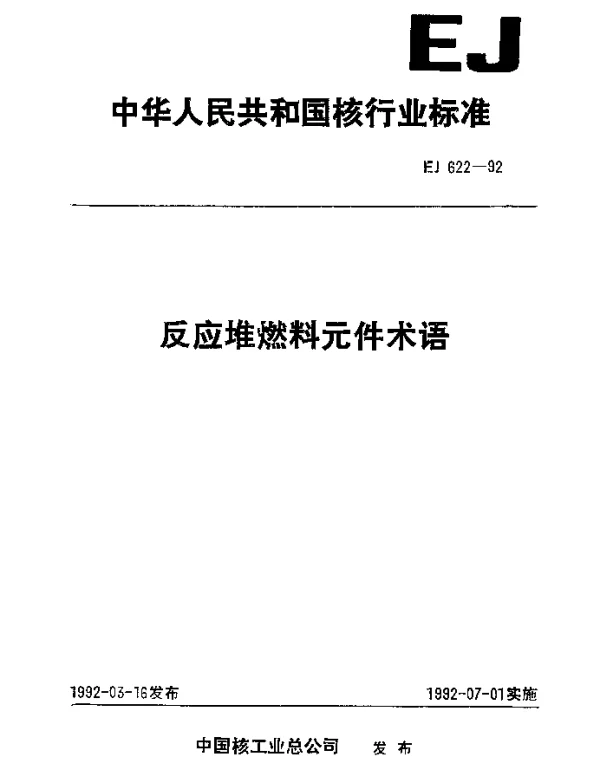 EJ

中华人民共和国核行业标准

EJ 622—92

反应堆燃料元件术语

1992-03-16发布 1992-07-01实施

中国核工业总公司 发布